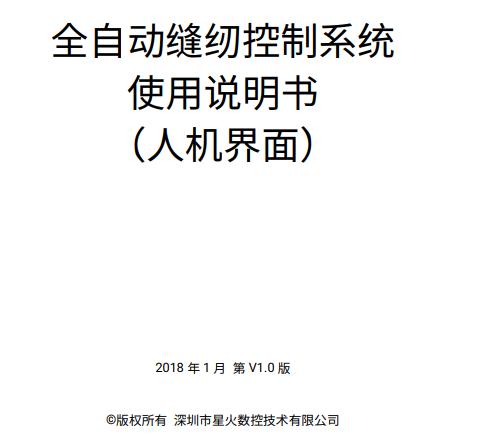 全自动缝纫控制系统
使用说明书
（人机界面）

2018 年 1 月 第 V1.0 版

©版权所有 深圳市星火数控技术有限公司